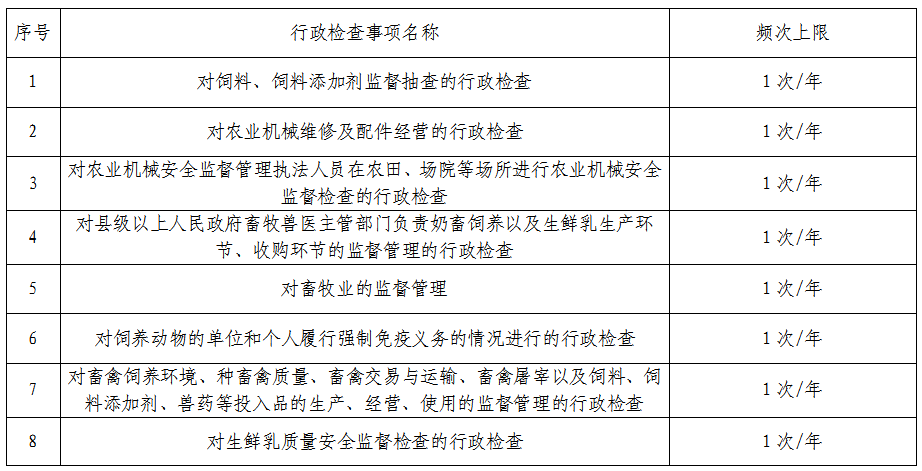 | 序号 | 行政检查事项名称 | 频次上限 |
|---|---|---|
| 1 | 对饲料、饲料添加剂监督抽查的行政检查 | 1 次/年 |
| 2 | 对农业机械维修及配件经营的行政检查 | 1 次/年 |
| 3 | 对农业机械安全监督管理执法人员在农田、场院等场所进行农业机械安全监督检查的行政检查 | 1 次/年 |
| 4 | 对县级以上人民政府畜牧兽医主管部门负责奶畜饲养以及生鲜乳生产环节、收购环节的监督管理的行政检查 | 1 次/年 |
| 5 | 对畜牧业的监督管理 | 1 次/年 |
| 6 | 对饲养动物的单位和个人履行强制免疫义务的情况进行的行政检查 | 1 次/年 |
| 7 | 对畜禽饲养环境、种畜禽质量、畜禽交易与运输、畜禽屠宰以及饲料、饲料添加剂、兽药等投入品的生产、经营、使用的监督管理的行政检查 | 1 次/年 |
| 8 | 对生鲜乳质量安全监督检查的行政检查 | 1 次/年 |